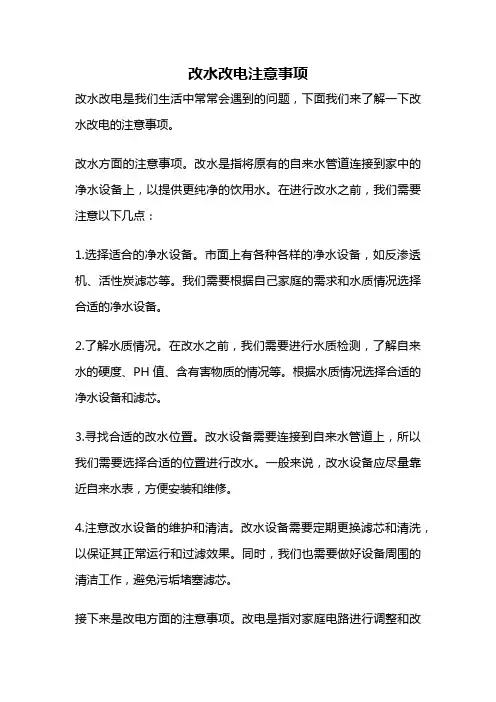 改水改电注意事项

改水改电是我们生活中常常会遇到的问题，下面我们来了解一下改水改电的注意事项。

改水方面的注意事项。改水是指将原有的自来水管道连接到家中的净水设备上，以提供更纯净的饮用水。在进行改水之前，我们需要注意以下几点：

1.选择适合的净水设备。市面上有各种各样的净水设备，如反渗透机、活性炭滤芯等。我们需要根据自己家庭的需求和水质情况选择合适的净水设备。

2.了解水质情况。在改水之前，我们需要进行水质检测，了解自来水的硬度、PH 值、含有害物质的情况等。根据水质情况选择合适的净水设备和滤芯。

3.寻找合适的改水位置。改水设备需要连接到自来水管道上，所以我们需要选择合适的位置进行改水。一般来说，改水设备应尽量靠近自来水表，方便安装和维修。

4.注意改水设备的维护和清洁。改水设备需要定期更换滤芯和清洗，以保证其正常运行和过滤效果。同时，我们也需要做好设备周围的清洁工作，避免污垢堵塞滤芯。

接下来是改电方面的注意事项。改电是指对家庭电路进行调整和改